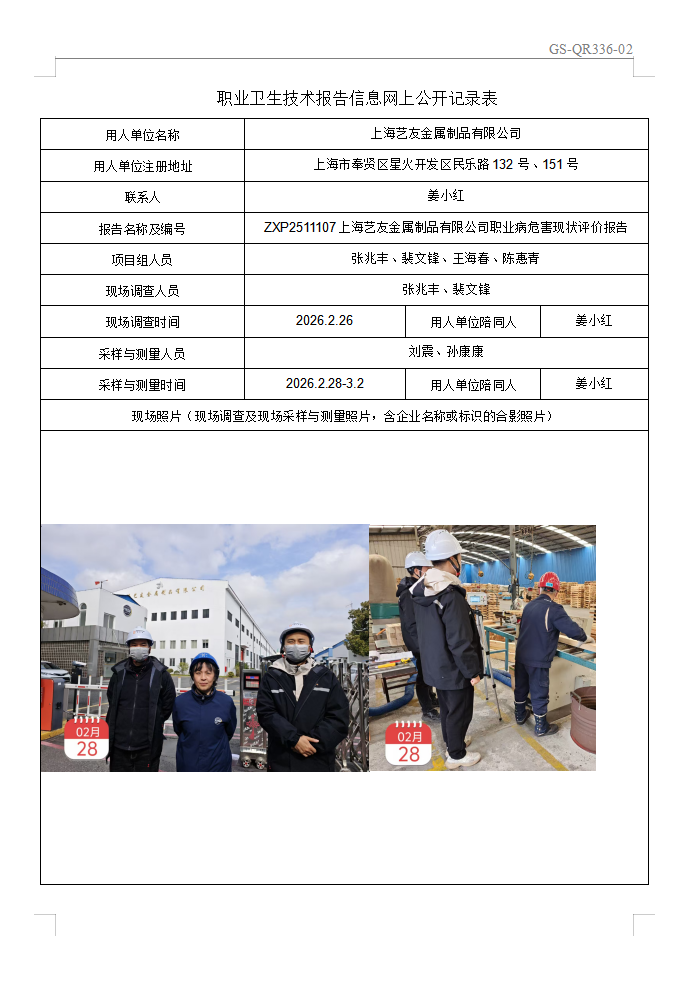 GS-QR336-02

职业卫生技术报告信息网上公开记录表

| 用人单位名称 | 上海艺友金属制品有限公司 | | |
|---|---|---|---|
| 用人单位注册地址 | 上海市奉贤区星火开发区民乐路 132 号、151 号 | | |
| 联系人 | 姜小红 | | |
| 报告名称及编号 | ZXP2511107 上海艺友金属制品有限公司职业病危害现状评价报告 | | |
| 项目组人员 | 张兆丰、裴文锋、王海春、陈惠青 | | |
| 现场调查人员 | 张兆丰、裴文锋 | | |
| 现场调查时间 | 2026.2.26 | 用人单位陪同人 | 姜小红 |
| 采样与测量人员 | 刘震、孙康康 | | |
| 采样与测量时间 | 2026.2.28-3.2 | 用人单位陪同人 | 姜小红 |
| 现场照片（现场调查及现场采样与测量照片，含企业名称或标识的合影照片） | | | |

02月
28

02月
28